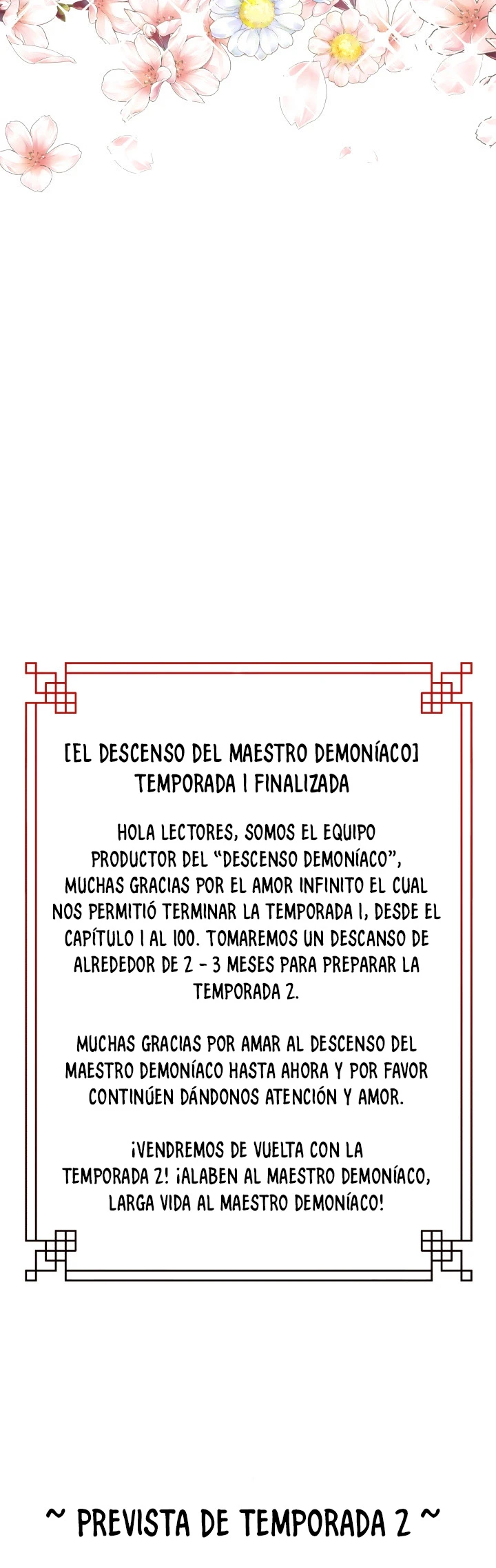 [EL DESCENSO DEL MAESTRO DEMONÍACO]
TEMPORADA 1 FINALIZADA

HOLA LECTORES, SOMOS EL EQUIPO PRODUCTOR DEL "DESCENSO DEMONÍACO", MUCHAS GRACIAS POR EL AMOR INFINITO EL CUAL NOS PERMITIÓ TERMINAR LA TEMPORADA 1, DESDE EL CAPÍTULO 1 AL 100. TOMAREMOS UN DESCANSO DE ALREDEDOR DE 2 - 3 MESES PARA PREPARAR LA TEMPORADA 2.

MUCHAS GRACIAS POR AMAR AL DESCENSO DEL MAESTRO DEMONÍACO HASTA AHORA Y POR FAVOR CONTINÚEN DÁNDONOS ATENCIÓN Y AMOR.

¡VENDREMOS DE VUELTA CON LA TEMPORADA 2! ¡ALABEN AL MAESTRO DEMONÍACO, LARGA VIDA AL MAESTRO DEMONÍACO!

~ PREVISTA DE TEMPORADA 2 ~